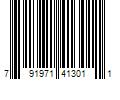 7 91971 41301 1